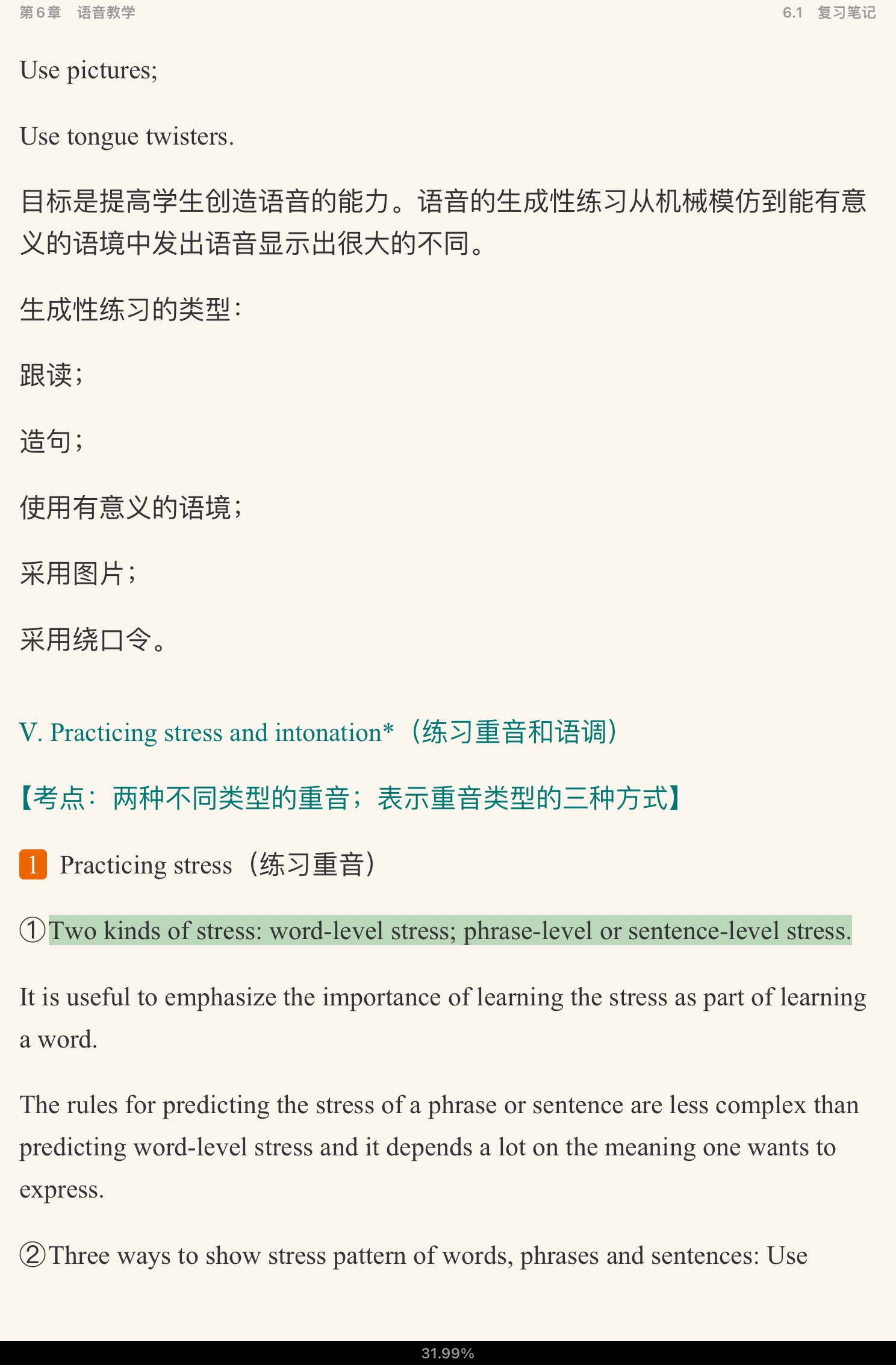 第6章 语音教学

6.1 复习笔记

Use pictures;

Use tongue twisters.

目标是提高学生创造语音的能力。语音的生成性练习从机械模仿到能有意义的语境中发出语音显示出很大的不同。

生成性练习的类型：

跟读；

造句；

使用有意义的语境；

采用图片；

采用绕口令。

V. Practicing stress and intonation*（练习重音和语调）

【考点：两种不同类型的重音；表示重音类型的三种方式】

1 Practicing stress（练习重音）

①Two kinds of stress: word-level stress; phrase-level or sentence-level stress.

It is useful to emphasize the importance of learning the stress as part of learning a word.

The rules for predicting the stress of a phrase or sentence are less complex than predicting word-level stress and it depends a lot on the meaning one wants to express.

②Three ways to show stress pattern of words, phrases and sentences: Use

31.99%